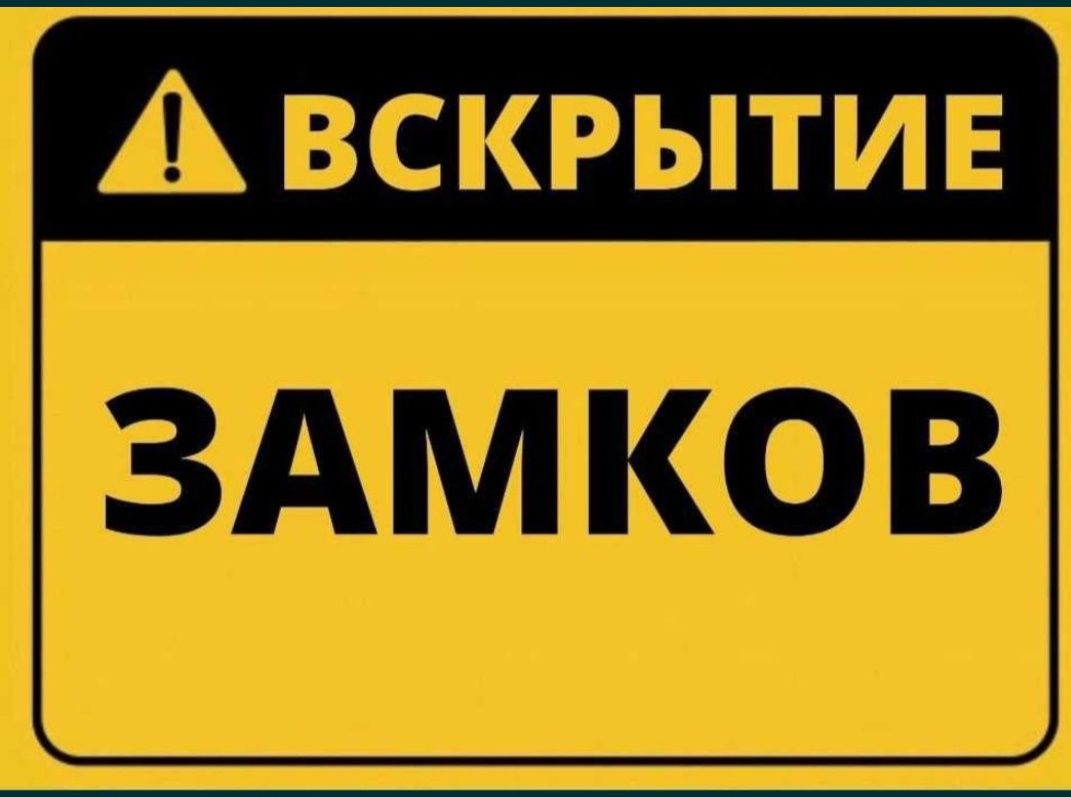 ВСКРЫТИЕ

ЗАМКОВ